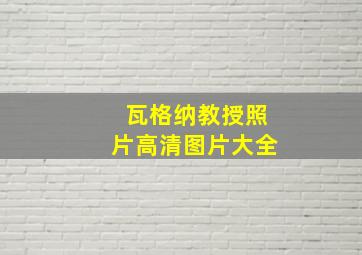 瓦格纳教授照片高清图片大全